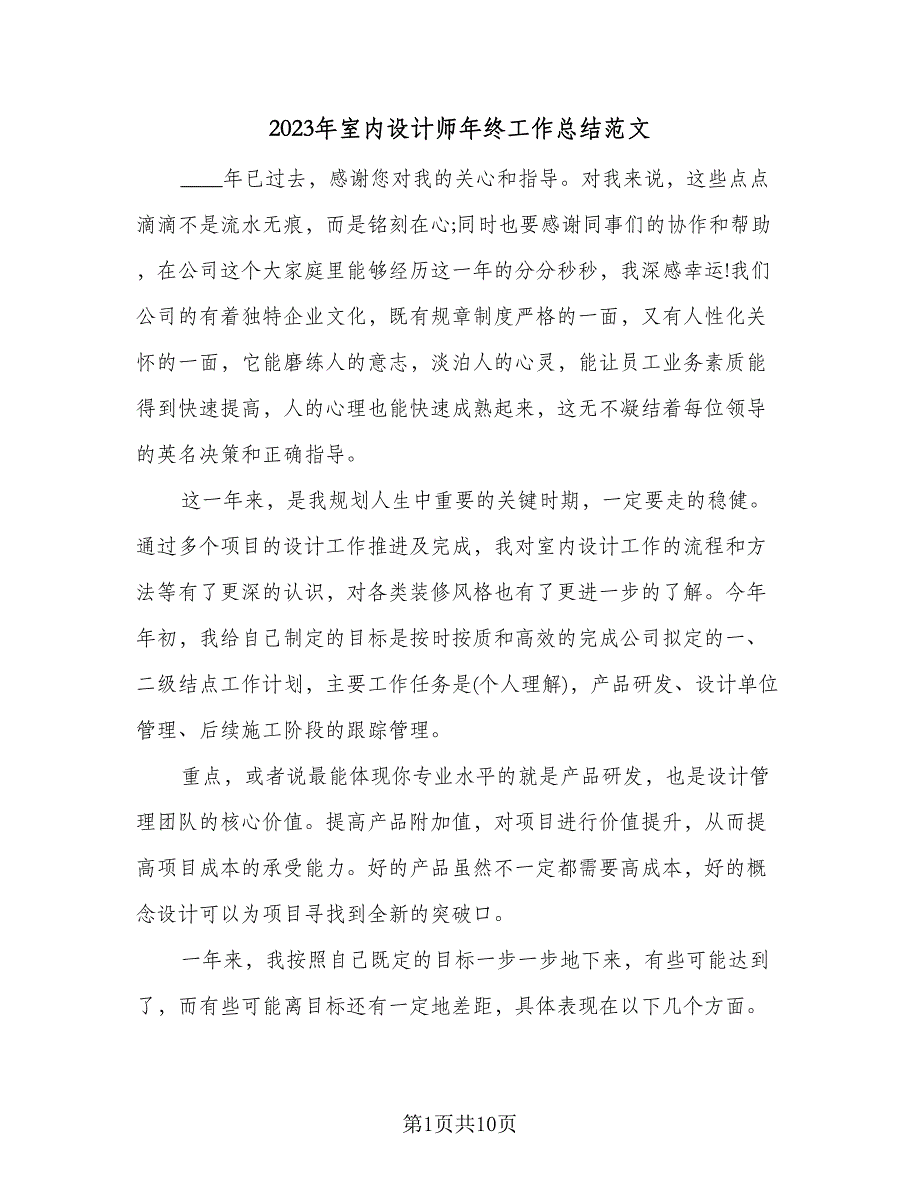 2023年室内设计师年终工作总结范文

____年已过去，感谢您对我的关心和指导。对我来说，这些点点滴滴不是流水无痕，而是铭刻在心;同时也要感谢同事们的协作和帮助，在公司这个大家庭里能够经历这一年的分分秒秒，我深感幸运!我们公司的有着独特企业文化，既有规章制度严格的一面，又有人性化关怀的一面，它能磨练人的意志，淡泊人的心灵，能让员工业务素质能得到快速提高，人的心理也能快速成熟起来，这无不凝结着每位领导的英名决策和正确指导。

这一年来，是我规划人生中重要的关键时期，一定要走的稳健。通过多个项目的设计工作推进及完成，我对室内设计工作的流程和方法等有了更深的认识，对各类装修风格也有了更进一步的了解。今年年初，我给自己制定的目标是按时按质和高效的完成公司拟定的一、二级结点工作计划，主要工作任务是(个人理解)，产品研发、设计单位管理、后续施工阶段的跟踪管理。

重点，或者说最能体现你专业水平的就是产品研发，也是设计管理团队的核心价值。提高产品附加值，对项目进行价值提升，从而提高项目成本的承受能力。好的产品虽然不一定都需要高成本，好的概念设计可以为项目寻找到全新的突破口。

一年来，我按照自己既定的目标一步一步地下来，有些可能达到了，而有些可能离目标还有一定地差距，具体表现在以下几个方面。

第1页共10页